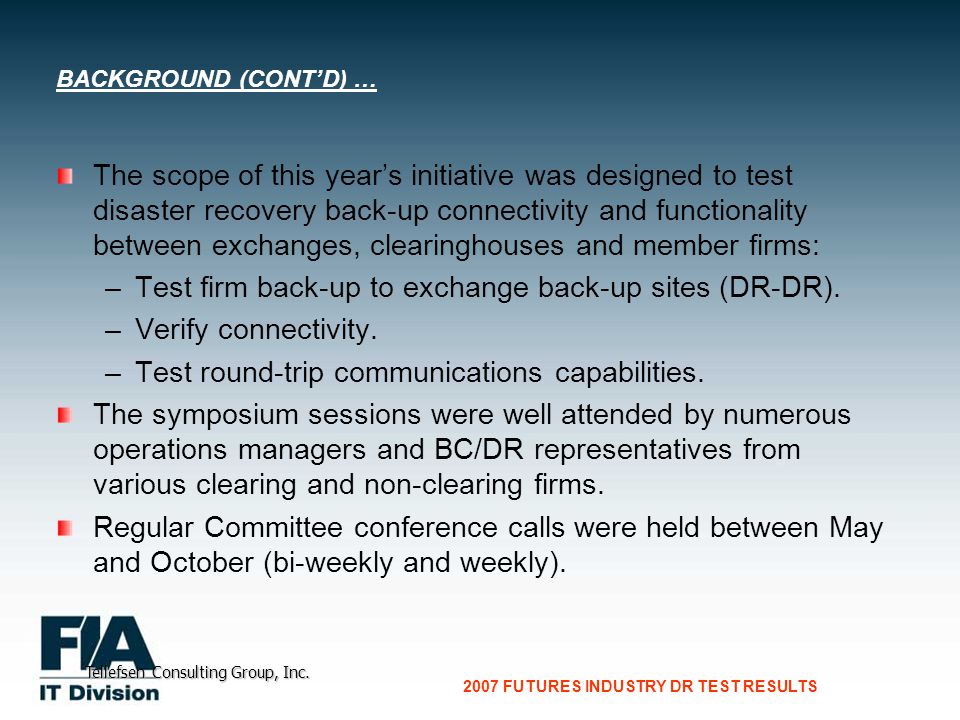 BACKGROUND (CONT'D) …

The scope of this year's initiative was designed to test disaster recovery back-up connectivity and functionality between exchanges, clearinghouses and member firms:

– Test firm back-up to exchange back-up sites (DR-DR).

– Verify connectivity.

– Test round-trip communications capabilities.

The symposium sessions were well attended by numerous operations managers and BC/DR representatives from various clearing and non-clearing firms.

Regular Committee conference calls were held between May and October (bi-weekly and weekly).

FIA
Tellefsen Consulting Group, Inc.
IT Division

2007 FUTURES INDUSTRY DR TEST RESULTS